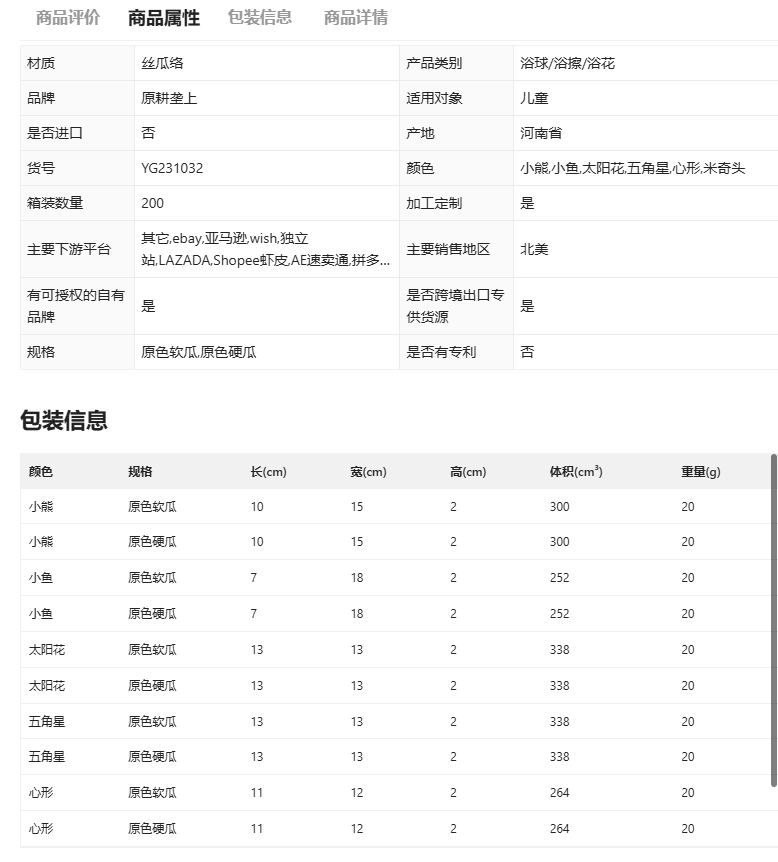 商品评价 商品属性 包装信息 商品详情

| 材质 | 丝瓜络 | 产品类别 | 浴球/浴擦/浴花 |
|---|---|---|---|
| 品牌 | 原耕垄上 | 适用对象 | 儿童 |
| 是否进口 | 否 | 产地 | 河南省 |
| 货号 | YG231032 | 颜色 | 小熊,小鱼,太阳花,五角星,心形,米奇头 |
| 箱装数量 | 200 | 加工定制 | 是 |
| 主要下游平台 | 其它,ebay,亚马逊,wish,独立站,LAZADA,Shopee虾皮,AE速卖通,拼多... | 主要销售地区 | 北美 |
| 有可授权的自有品牌 | 是 | 是否跨境出口专供货源 | 是 |
| 规格 | 原色软瓜,原色硬瓜 | 是否有专利 | 否 |

包装信息

| 颜色 | 规格 | 长(cm) | 宽(cm) | 高(cm) | 体积($cm^3$) | 重量(g) |
|---|---|---|---|---|---|---|
| 小熊 | 原色软瓜 | 10 | 15 | 2 | 300 | 20 |
| 小熊 | 原色硬瓜 | 10 | 15 | 2 | 300 | 20 |
| 小鱼 | 原色软瓜 | 7 | 18 | 2 | 252 | 20 |
| 小鱼 | 原色硬瓜 | 7 | 18 | 2 | 252 | 20 |
| 太阳花 | 原色软瓜 | 13 | 13 | 2 | 338 | 20 |
| 太阳花 | 原色硬瓜 | 13 | 13 | 2 | 338 | 20 |
| 五角星 | 原色软瓜 | 13 | 13 | 2 | 338 | 20 |
| 五角星 | 原色硬瓜 | 13 | 13 | 2 | 338 | 20 |
| 心形 | 原色软瓜 | 11 | 12 | 2 | 264 | 20 |
| 心形 | 原色硬瓜 | 11 | 12 | 2 | 264 | 20 |